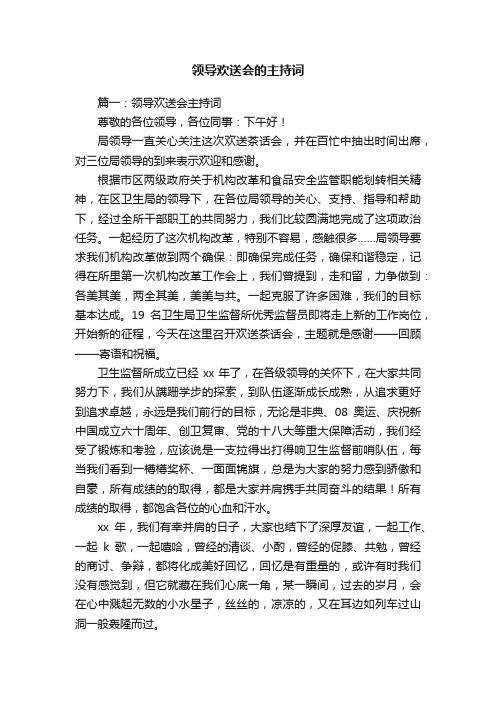 领导欢送会的主持词

篇一：领导欢送会主持词

尊敬的各位领导，各位同事：下午好！

局领导一直关心关注这次欢送茶话会，并在百忙中抽出时间出席，对三位局领导的到来表示欢迎和感谢。

根据市区两级政府关于机构改革和食品安全监管职能划转相关精神，在区卫生局的领导下，在各位局领导的关心、支持、指导和帮助下，经过全所干部职工的共同努力，我们比较圆满地完成了这项政治任务。一起经历了这次机构改革，特别不容易，感触很多……局领导要求我们机构改革做到两个确保：即确保完成任务，确保和谐稳定，记得在所里第一次机构改革工作会上，我们曾提到，走和留，力争做到：各美其美，两全其美，美美与共。一起克服了许多困难，我们的目标基本达成。19 名卫生局卫生监督所优秀监督员即将走上新的工作岗位，开始新的征程，今天在这里召开欢送茶话会，主题就是感谢——回顾——寄语和祝福。

卫生监督所成立已经 xx 年了，在各级领导的关怀下，在大家共同努力下，我们从蹒跚学步的探索，到队伍逐渐成长成熟，从追求更好到追求卓越，永远是我们前行的目标，无论是非典、08 奥运、庆祝新中国成立六十周年、创卫复审、党的十八大等重大保障活动，我们经受了锻炼和考验，应该说是一支拉得出打得响卫生监督前哨队伍，每当我们看到一樽樽奖杯、一面面锦旗，总是为大家的努力感到骄傲和自豪，所有成绩的的取得，都是大家并肩携手共同奋斗的结果！所有成绩的取得，都饱含各位的心血和汗水。

xx 年，我们有幸并肩的日子，大家也结下了深厚友谊，一起工作、一起 k 歌，一起嘻哈，曾经的清谈、小酌，曾经的促膝、共勉，曾经的商讨、争辩，都将化成美好回忆，回忆是有重量的，或许有时我们没有感觉到，但它就藏在我们心底一角，某一瞬间，过去的岁月，会在心中溅起无数的小水星子，丝丝的，凉凉的，又在耳边如列车过山洞一般轰隆而过。